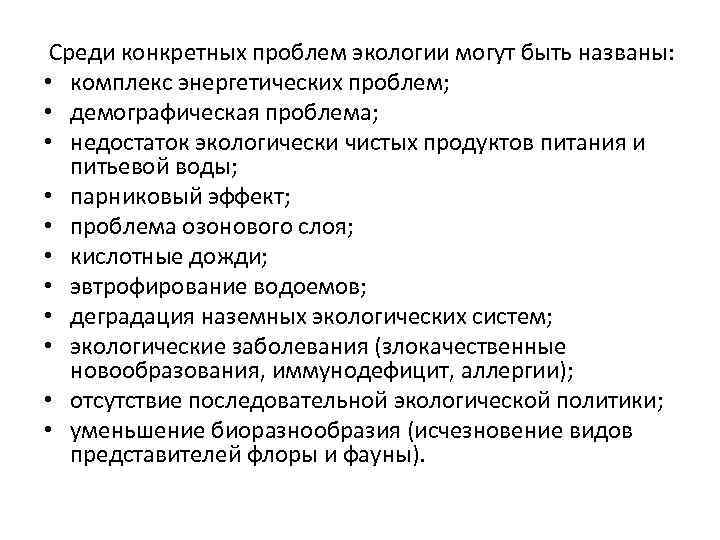 Среди конкретных проблем экологии могут быть названы:
• комплекс энергетических проблем;
• демографическая проблема;
• недостаток экологически чистых продуктов питания и питьевой воды;
• парниковый эффект;
• проблема озонового слоя;
• кислотные дожди;
• эвтрофирование водоемов;
• деградация наземных экологических систем;
• экологические заболевания (злокачественные новообразования, иммунодефицит, аллергии);
• отсутствие последовательной экологической политики;
• уменьшение биоразнообразия (исчезновение видов представителей флоры и фауны).